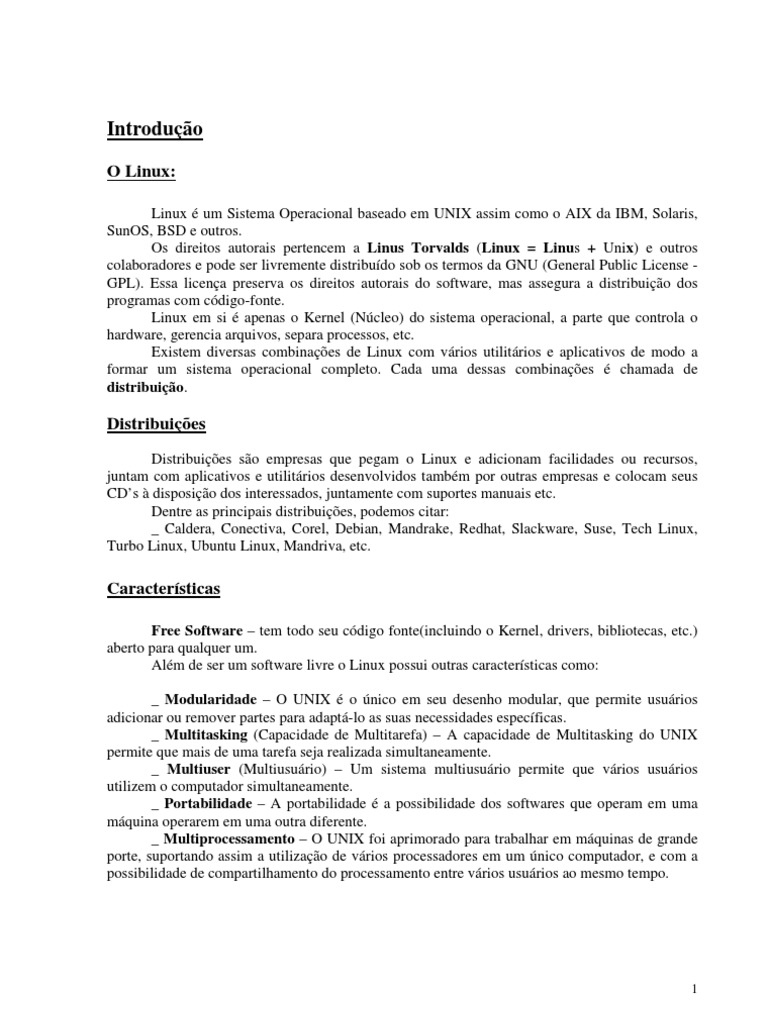 Introdução

O Linux:

Linux é um Sistema Operacional baseado em UNIX assim como o AIX da IBM, Solaris, SunOS, BSD e outros.

Os direitos autorais pertencem a Linus Torvalds (Linux = Linus + Unix) e outros colaboradores e pode ser livremente distribuído sob os termos da GNU (General Public License - GPL). Essa licença preserva os direitos autorais do software, mas assegura a distribuição dos programas com código-fonte.

Linux em si é apenas o Kernel (Núcleo) do sistema operacional, a parte que controla o hardware, gerencia arquivos, separa processos, etc.

Existem diversas combinações de Linux com vários utilitários e aplicativos de modo a formar um sistema operacional completo. Cada uma dessas combinações é chamada de distribuição.

Distribuições

Distribuições são empresas que pegam o Linux e adicionam facilidades ou recursos, juntam com aplicativos e utilitários desenvolvidos também por outras empresas e colocam seus CD's à disposição dos interessados, juntamente com suportes manuais etc.

Dentre as principais distribuições, podemos citar:

_ Caldera, Conectiva, Corel, Debian, Mandrake, Redhat, Slackware, Suse, Tech Linux, Turbo Linux, Ubuntu Linux, Mandriva, etc.

Características

Free Software – tem todo seu código fonte(incluindo o Kernel, drivers, bibliotecas, etc.) aberto para qualquer um.

Além de ser um software livre o Linux possui outras características como:

_ Modularidade – O UNIX é o único em seu desenho modular, que permite usuários adicionar ou remover partes para adaptá-lo as suas necessidades específicas.

_ Multitasking (Capacidade de Multitarefa) – A capacidade de Multitasking do UNIX permite que mais de uma tarefa seja realizada simultaneamente.

_ Multiuser (Multiusuário) – Um sistema multiusuário permite que vários usuários utilizem o computador simultaneamente.

_ Portabilidade – A portabilidade é a possibilidade dos softwares que operam em uma máquina operarem em uma outra diferente.

_ Multiprocessamento – O UNIX foi aprimorado para trabalhar em máquinas de grande porte, suportando assim a utilização de vários processadores em um único computador, e com a possibilidade de compartilhamento do processamento entre vários usuários ao mesmo tempo.

1